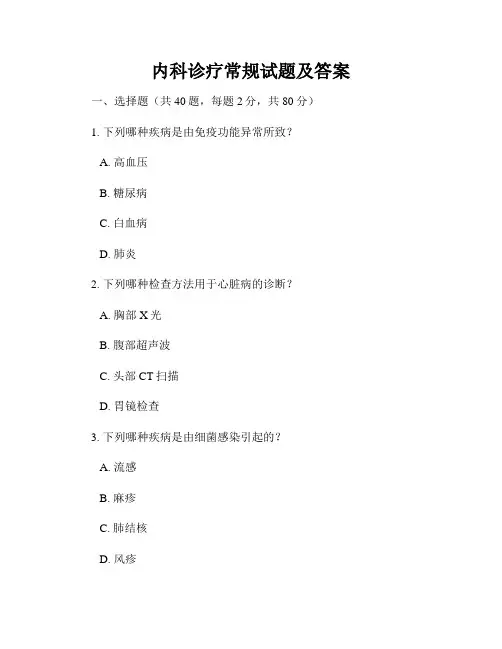 内科诊疗常规试题及答案

一、选择题（共 40 题，每题 2 分，共 80 分）

1. 下列哪种疾病是由免疫功能异常所致？

A. 高血压

B. 糖尿病

C. 白血病

D. 肺炎

2. 下列哪种检查方法用于心脏病的诊断？

A. 胸部 X 光

B. 腹部超声波

C. 头部 CT 扫描

D. 胃镜检查

3. 下列哪种疾病是由细菌感染引起的？

A. 流感

B. 麻疹

C. 肺结核

D. 风疹